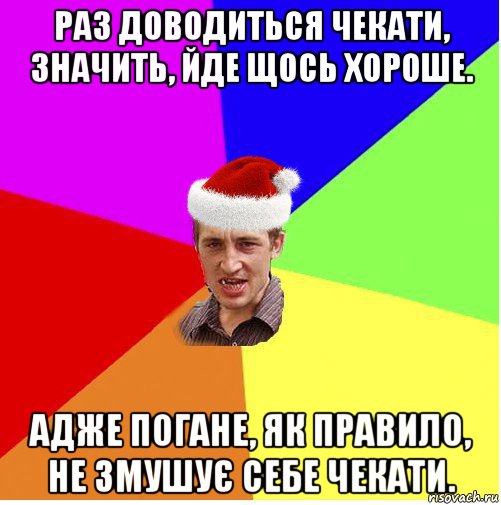 РАЗ ДОВОДИТЬСЯ ЧЕКАТИ, ЗНАЧИТЬ, ЙДЕ ЩОСЬ ХОРОШЕ.

АДЖЕ ПОГАНЕ, ЯК ПРАВИЛО, НЕ ЗМУШУЄ СЕБЕ ЧЕКАТИ.

risovach.ru